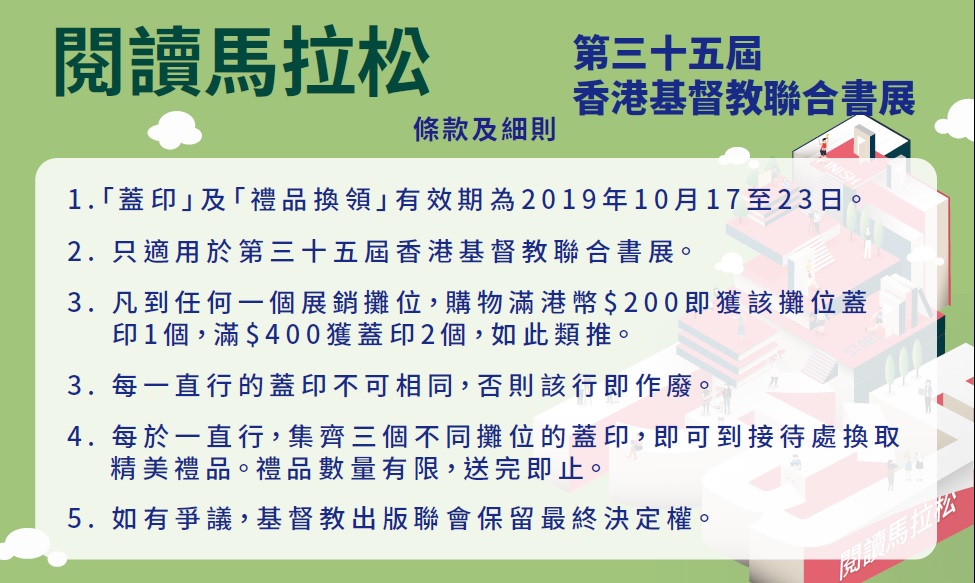 閱讀馬拉松

第三十五屆
香港基督教聯合書展

條款及細則

1.「蓋印」及「禮品換領」有效期為2019年10月17至23日。

2.只適用於第三十五屆香港基督教聯合書展。

3.凡到任何一個展銷攤位,購物滿港幣$200即獲該攤位蓋印1個,滿$400獲蓋印2個,如此類推。

3.每一直行的蓋印不可相同,否則該行即作廢。

4.每於一直行,集齊三個不同攤位的蓋印,即可到接待處換取精美禮品。禮品數量有限,送完即止。

5.如有爭議,基督教出版聯會保留最終決定權。

閱讀馬拉松